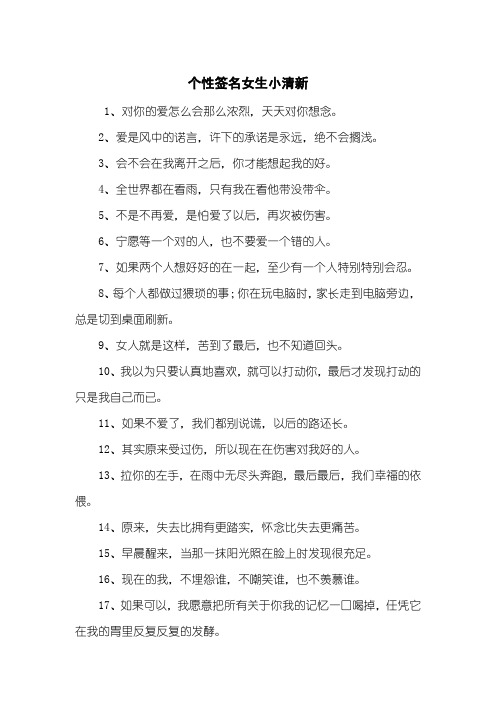 个性签名女生小清新

1、对你的爱怎么会那么浓烈，天天对你想念。

2、爱是风中的诺言，许下的承诺是永远，绝不会搁浅。

3、会不会在我离开之后，你才能想起我的好。

4、全世界都在看雨，只有我在看他带没带伞。

5、不是不再爱，是怕爱了以后，再次被伤害。

6、宁愿等一个对的人，也不要爱一个错的人。

7、如果两个人想好好的在一起，至少有一个人特别特别会忍。

8、每个人都做过猥琐的事；你在玩电脑时，家长走到电脑旁边，总是切到桌面刷新。

9、女人就是这样，苦到了最后，也不知道回头。

10、我以为只要认真地喜欢，就可以打动你，最后才发现打动的只是我自己而已。

11、如果不爱了，我们都别说谎，以后的路还长。

12、其实原来受过伤，所以现在在伤害对我好的人。

13、拉你的左手，在雨中无尽头奔跑，最后最后，我们幸福的依偎。

14、原来，失去比拥有更踏实，怀念比失去更痛苦。

15、早晨醒来，当那一抹阳光照在脸上时发现很充足。

16、现在的我，不埋怨谁，不嘲笑谁，也不羡慕谁。

17、如果可以，我愿意把所有关于你我的记忆一口喝掉，任凭它在我的胃里反复反复的发酵。